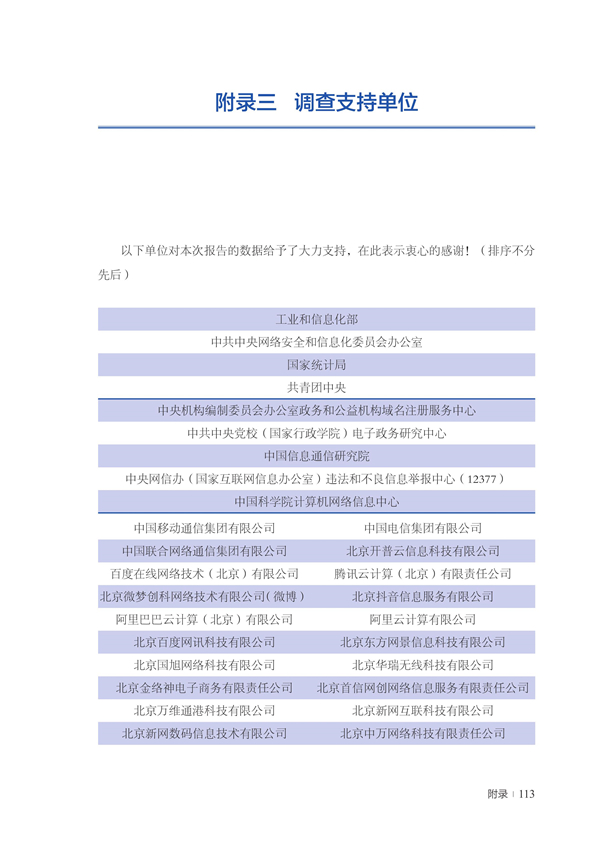 附录三　调查支持单位

以下单位对本次报告的数据给予了大力支持，在此表示衷心的感谢！（排序不分先后）

工业和信息化部

中共中央网络安全和信息化委员会办公室

国家统计局

共青团中央

中央机构编制委员会办公室政务和公益机构域名注册服务中心

中共中央党校（国家行政学院）电子政务研究中心

中国信息通信研究院

中央网信办（国家互联网信息办公室）违法和不良信息举报中心（12377）

中国科学院计算机网络信息中心

| 中国移动通信集团有限公司 | 中国电信集团有限公司 |
|---|---|
| 中国联合网络通信集团有限公司 | 北京开普云信息科技有限公司 |
| 百度在线网络技术（北京）有限公司 | 腾讯云计算（北京）有限责任公司 |
| 北京微梦创科网络技术有限公司（微博） | 北京抖音信息服务有限公司 |
| 阿里巴巴云计算（北京）有限公司 | 阿里云计算有限公司 |
| 北京百度网讯科技有限公司 | 北京东方网景信息科技有限公司 |
| 北京国旭网络科技有限公司 | 北京华瑞无线科技有限公司 |
| 北京金络神电子商务有限责任公司 | 北京首信网创网络信息服务有限责任公司 |
| 北京万维通港科技有限公司 | 北京新网互联科技有限公司 |
| 北京新网数码信息技术有限公司 | 北京中万网络科技有限责任公司 |

附录 | 113